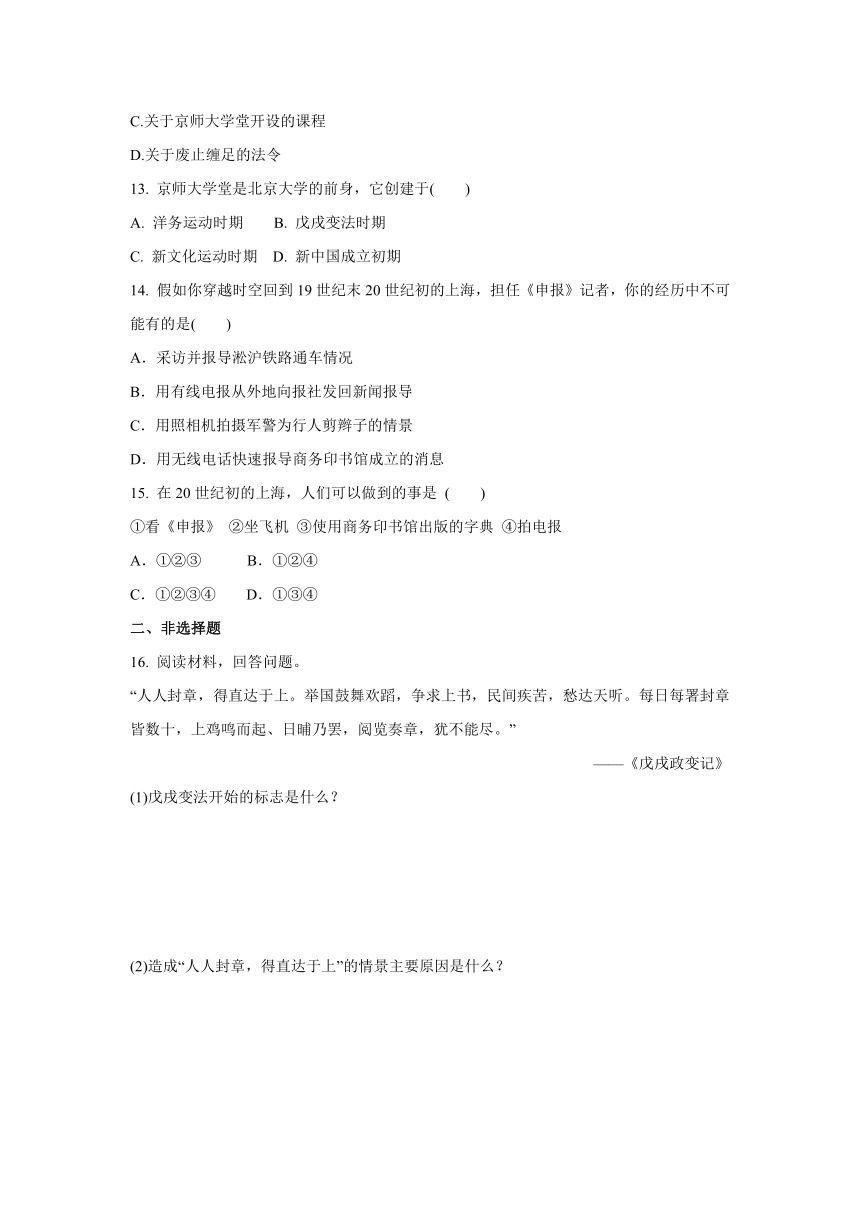 C.关于京师大学堂开设的课程

D.关于废止缠足的法令

13. 京师大学堂是北京大学的前身，它创建于(　　)

A. 洋务运动时期　　B. 戊戌变法时期

C. 新文化运动时期　D. 新中国成立初期

14. 假如你穿越时空回到 19 世纪末 20 世纪初的上海，担任《申报》记者，你的经历中不可能有的是(　　)

A．采访并报导淞沪铁路通车情况

B．用有线电报从外地向报社发回新闻报导

C．用照相机拍摄军警为行人剪辫子的情景

D．用无线电话快速报导商务印书馆成立的消息

15. 在 20 世纪初的上海，人们可以做到的事是 (　　)

①看《申报》 ②坐飞机 ③使用商务印书馆出版的字典 ④拍电报

A．①②③　　　B．①②④

C．①②③④　　D．①③④

二、非选择题

16. 阅读材料，回答问题。

“人人封章，得直达于上。举国鼓舞欢蹈，争求上书，民间疾苦，愁达天听。每日每署封章皆数十，上鸡鸣而起、日晡乃罢，阅览奏章，犹不能尽。”

——《戊戌政变记》

(1)戊戌变法开始的标志是什么？

(2)造成“人人封章，得直达于上”的情景主要原因是什么？